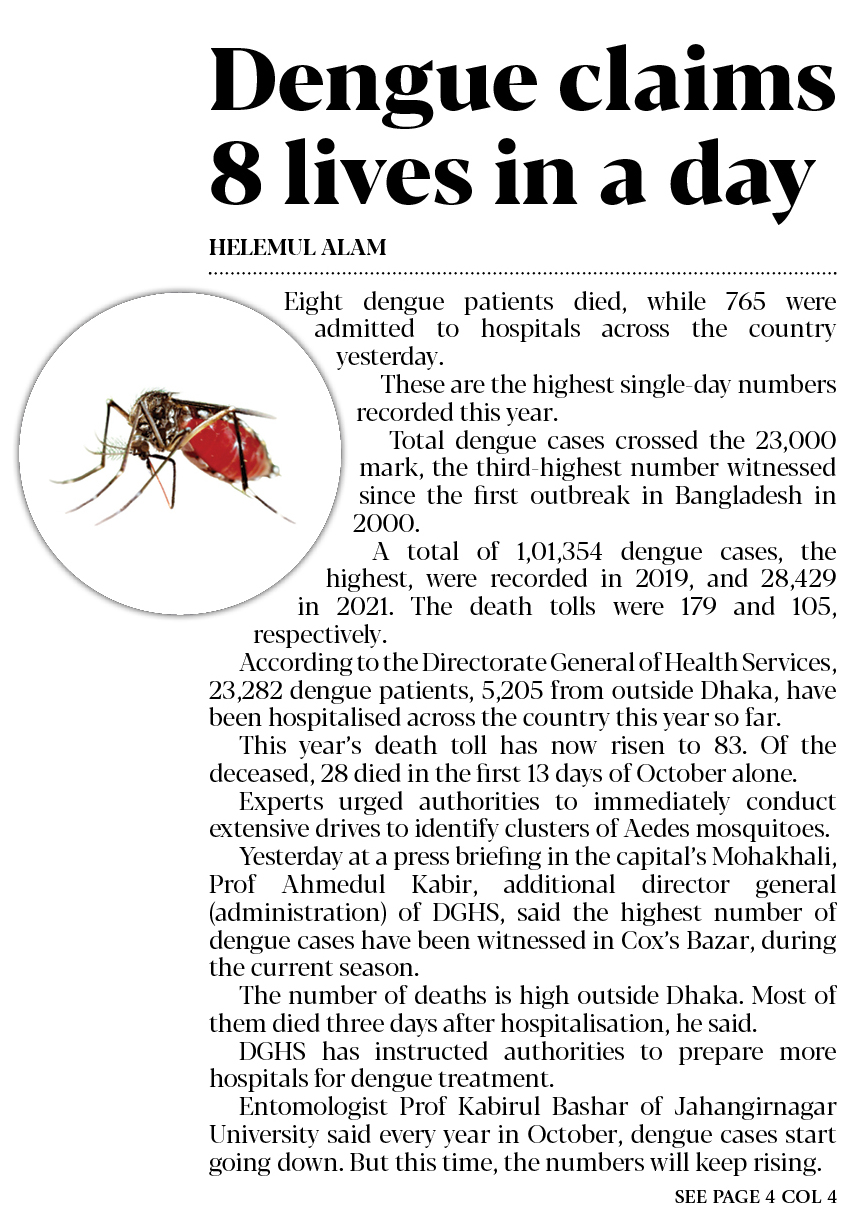 Dengue claims 8 lives in a day

HELEMUL ALAM

Eight dengue patients died, while 765 were admitted to hospitals across the country yesterday.

These are the highest single-day numbers recorded this year.

Total dengue cases crossed the 23,000 mark, the third-highest number witnessed since the first outbreak in Bangladesh in 2000.

A total of 1,01,354 dengue cases, the highest, were recorded in 2019, and 28,429 in 2021. The death tolls were 179 and 105, respectively.

According to the Directorate General of Health Services, 23,282 dengue patients, 5,205 from outside Dhaka, have been hospitalised across the country this year so far.

This year's death toll has now risen to 83. Of the deceased, 28 died in the first 13 days of October alone.

Experts urged authorities to immediately conduct extensive drives to identify clusters of Aedes mosquitoes.

Yesterday at a press briefing in the capital's Mohakhali, Prof Ahmedul Kabir, additional director general (administration) of DGHS, said the highest number of dengue cases have been witnessed in Cox's Bazar, during the current season.

The number of deaths is high outside Dhaka. Most of them died three days after hospitalisation, he said.

DGHS has instructed authorities to prepare more hospitals for dengue treatment.

Entomologist Prof Kabirul Bashar of Jahangirnagar University said every year in October, dengue cases start going down. But this time, the numbers will keep rising.

SEE PAGE 4 COL 4